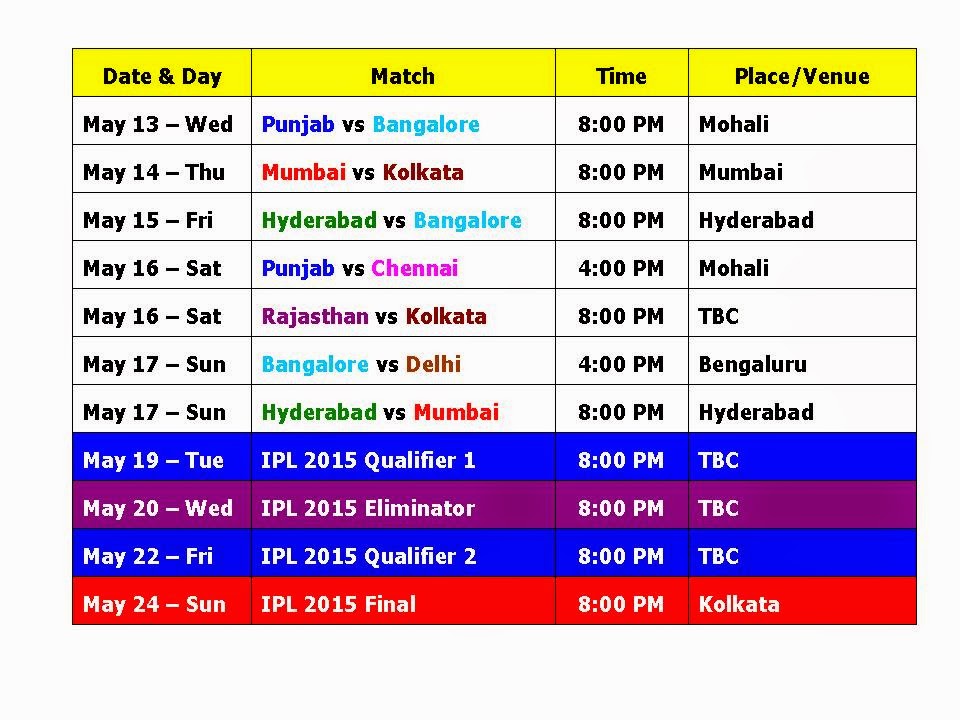 | Date & Day | Match | Time | Place/Venue |
|---|---|---|---|
| May 13 – Wed | Punjab vs Bangalore | 8:00 PM | Mohali |
| May 14 – Thu | Mumbai vs Kolkata | 8:00 PM | Mumbai |
| May 15 – Fri | Hyderabad vs Bangalore | 8:00 PM | Hyderabad |
| May 16 – Sat | Punjab vs Chennai | 4:00 PM | Mohali |
| May 16 – Sat | Rajasthan vs Kolkata | 8:00 PM | TBC |
| May 17 – Sun | Bangalore vs Delhi | 4:00 PM | Bengaluru |
| May 17 – Sun | Hyderabad vs Mumbai | 8:00 PM | Hyderabad |
| May 19 – Tue | IPL 2015 Qualifier 1 | 8:00 PM | TBC |
| May 20 – Wed | IPL 2015 Eliminator | 8:00 PM | TBC |
| May 22 – Fri | IPL 2015 Qualifier 2 | 8:00 PM | TBC |
| May 24 – Sun | IPL 2015 Final | 8:00 PM | Kolkata |